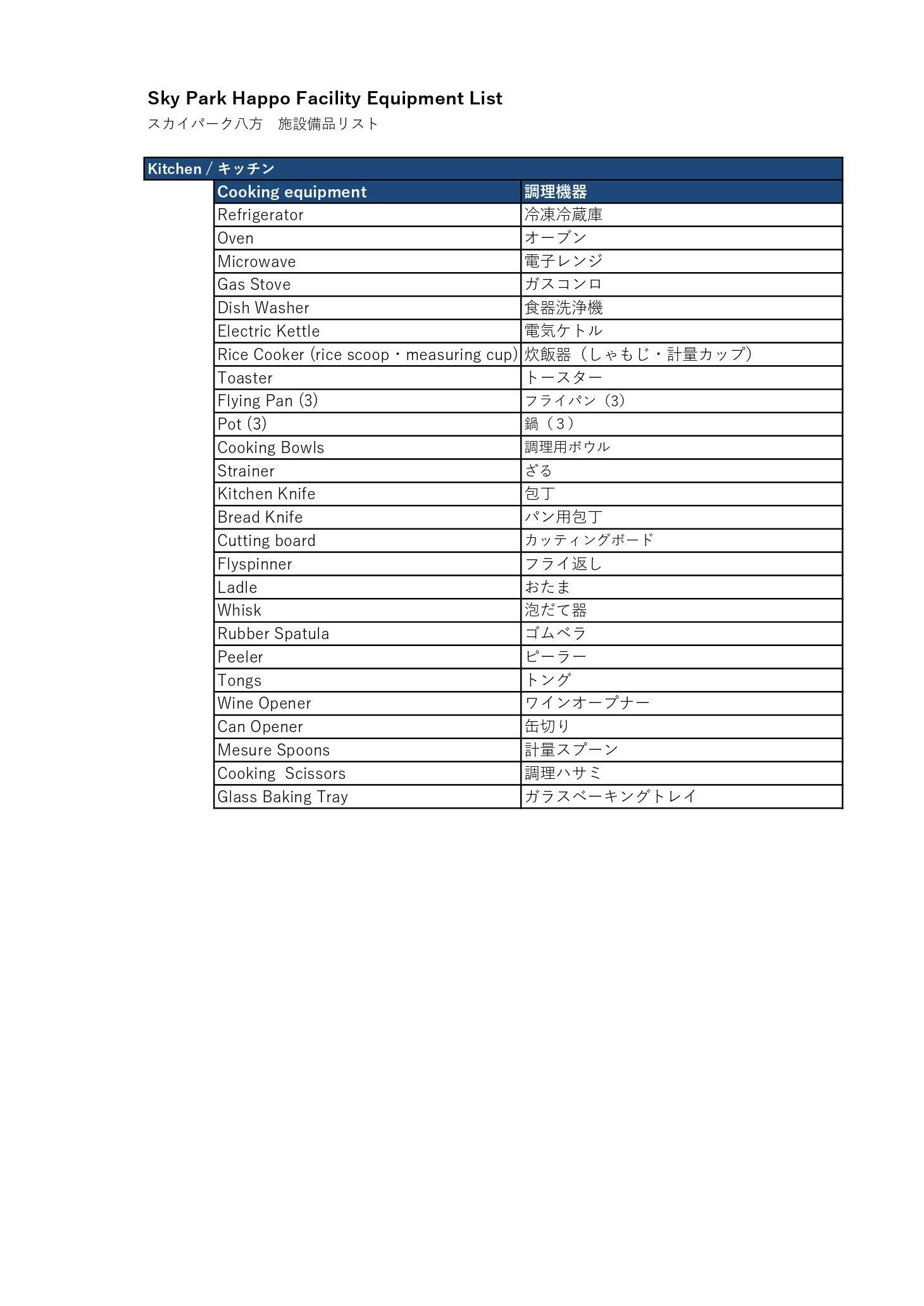 Sky Park Happo Facility Equipment List
スカイパーク八方　施設備品リスト

Kitchen / キッチン

| Cooking equipment | 調理機器 |
|---|---|
| Refrigerator | 冷凍冷蔵庫 |
| Oven | オーブン |
| Microwave | 電子レンジ |
| Gas Stove | ガスコンロ |
| Dish Washer | 食器洗浄機 |
| Electric Kettle | 電気ケトル |
| Rice Cooker (rice scoop・measuring cup) | 炊飯器（しゃもじ・計量カップ） |
| Toaster | トースター |
| Flying Pan (3) | フライパン（3） |
| Pot (3) | 鍋（3） |
| Cooking Bowls | 調理用ボウル |
| Strainer | ざる |
| Kitchen Knife | 包丁 |
| Bread Knife | パン用包丁 |
| Cutting board | カッティングボード |
| Flyspinner | フライ返し |
| Ladle | おたま |
| Whisk | 泡だて器 |
| Rubber Spatula | ゴムベラ |
| Peeler | ピーラー |
| Tongs | トング |
| Wine Opener | ワインオープナー |
| Can Opener | 缶切り |
| Mesure Spoons | 計量スプーン |
| Cooking  Scissors | 調理ハサミ |
| Glass Baking Tray | ガラスベーキングトレイ |